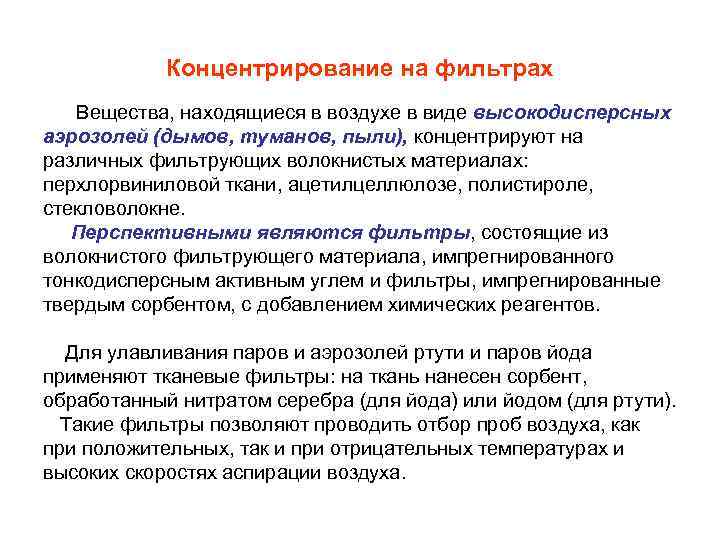 Концентрирование на фильтрах

Вещества, находящиеся в воздухе в виде высокодисперсных аэрозолей (дымов, туманов, пыли), концентрируют на различных фильтрующих волокнистых материалах: перхлорвиниловой ткани, ацетилцеллюлозе, полистироле, стекловолокне.

Перспективными являются фильтры, состоящие из волокнистого фильтрующего материала, импрегнированного тонкодисперсным активным углем и фильтры, импрегнированные твердым сорбентом, с добавлением химических реагентов.

Для улавливания паров и аэрозолей ртути и паров йода применяют тканевые фильтры: на ткань нанесен сорбент, обработанный нитратом серебра (для йода) или йодом (для ртути).

Такие фильтры позволяют проводить отбор проб воздуха, как при положительных, так и при отрицательных температурах и высоких скоростях аспирации воздуха.